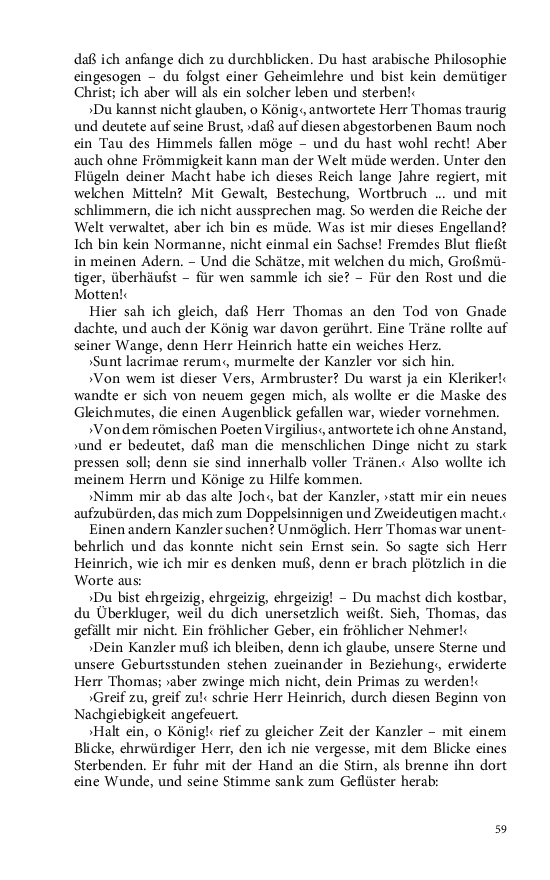 daß ich anfange dich zu durchblicken. Du hast arabische Philosophie eingesogen – du folgst einer Geheimlehre und bist kein demütiger Christ; ich aber will als ein solcher leben und sterben!‹

›Du kannst nicht glauben, o König‹, antwortete Herr Thomas traurig und deutete auf seine Brust, ›daß auf diesen abgestorbenen Baum noch ein Tau des Himmels fallen möge – und du hast wohl recht! Aber auch ohne Frömmigkeit kann man der Welt müde werden. Unter den Flügeln deiner Macht habe ich dieses Reich lange Jahre regiert, mit welchen Mitteln? Mit Gewalt, Bestechung, Wortbruch ... und mit schlimmern, die ich nicht aussprechen mag. So werden die Reiche der Welt verwaltet, aber ich bin es müde. Was ist mir dieses Engelland? Ich bin kein Normanne, nicht einmal ein Sachse! Fremdes Blut fließt in meinen Adern. – Und die Schätze, mit welchen du mich, Großmütiger, überhäufst – für wen sammle ich sie? – Für den Rost und die Motten!‹

Hier sah ich gleich, daß Herr Thomas an den Tod von Gnade dachte, und auch der König war davon gerührt. Eine Träne rollte auf seiner Wange, denn Herr Heinrich hatte ein weiches Herz.

›Sunt lacrimae rerum‹, murmelte der Kanzler vor sich hin.

›Von wem ist dieser Vers, Armbruster? Du warst ja ein Kleriker!‹ wandte er sich von neuem gegen mich, als wollte er die Maske des Gleichmutes, die einen Augenblick gefallen war, wieder vornehmen.

›Von dem römischen Poeten Virgilius‹, antwortete ich ohne Anstand, ›und er bedeutet, daß man die menschlichen Dinge nicht zu stark pressen soll; denn sie sind innerhalb voller Tränen.‹ Also wollte ich meinem Herrn und Könige zu Hilfe kommen.

›Nimm mir ab das alte Joch‹, bat der Kanzler, ›statt mir ein neues aufzubürden, das mich zum Doppelsinnigen und Zweideutigen macht.‹

Einen andern Kanzler suchen? Unmöglich. Herr Thomas war unentbehrlich und das konnte nicht sein Ernst sein. So sagte sich Herr Heinrich, wie ich mir es denken muß, denn er brach plötzlich in die Worte aus:

›Du bist ehrgeizig, ehrgeizig, ehrgeizig! – Du machst dich kostbar, du Überkluger, weil du dich unersetzlich weißt. Sieh, Thomas, das gefällt mir nicht. Ein fröhlicher Geber, ein fröhlicher Nehmer!‹

›Dein Kanzler muß ich bleiben, denn ich glaube, unsere Sterne und unsere Geburtsstunden stehen zueinander in Beziehung‹, erwiderte Herr Thomas; ›aber zwinge mich nicht, dein Primas zu werden!‹

›Greif zu, greif zu!‹ schrie Herr Heinrich, durch diesen Beginn von Nachgiebigkeit angefeuert.

›Halt ein, o König!‹ rief zu gleicher Zeit der Kanzler – mit einem Blicke, ehrwürdiger Herr, den ich nie vergesse, mit dem Blicke eines Sterbenden. Er fuhr mit der Hand an die Stirn, als brenne ihn dort eine Wunde, und seine Stimme sank zum Geflüster herab:

59